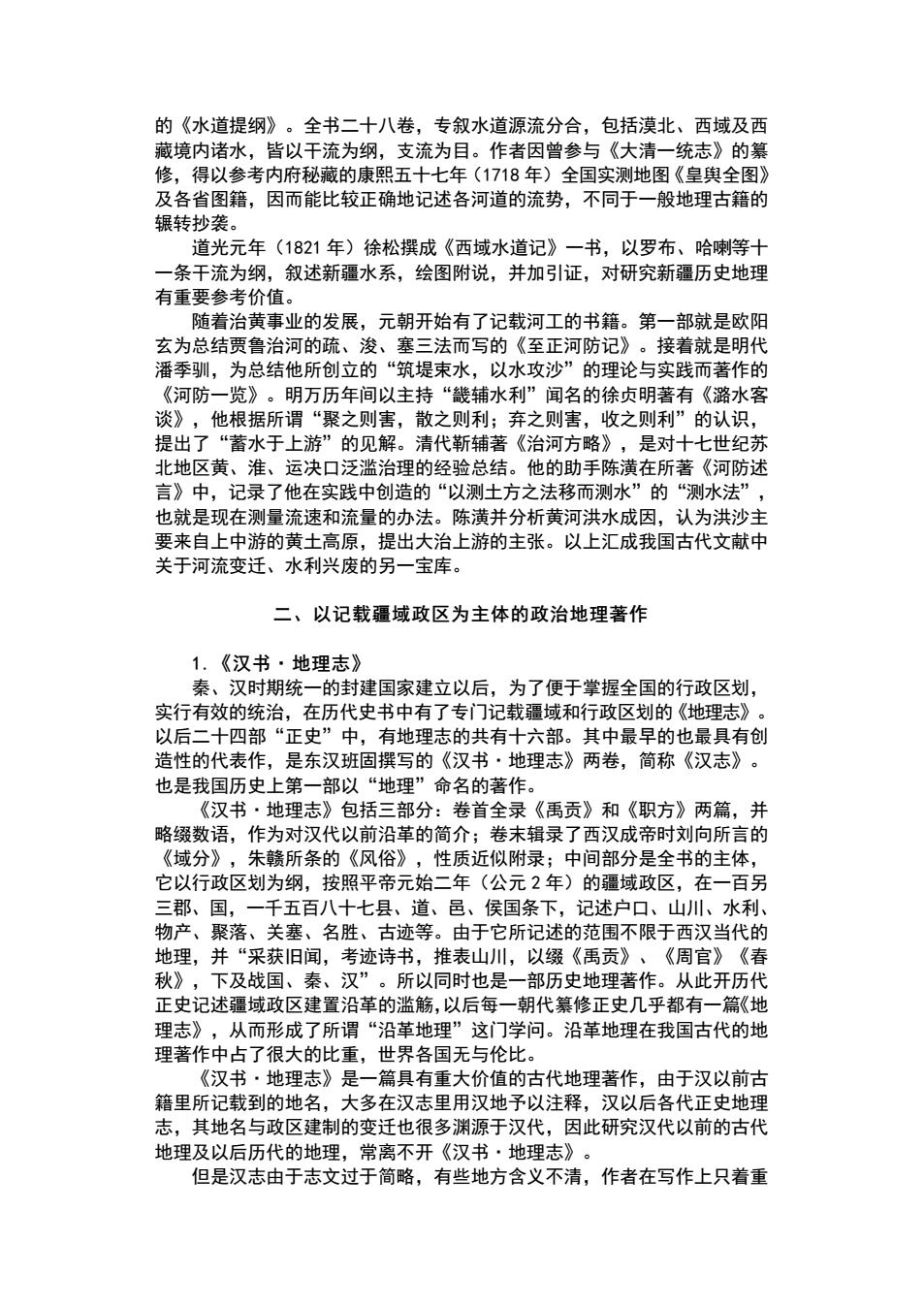 的《水道提纲》。全书二十八卷，专叙水道源流分合，包括漠北、西域及西藏境内诸水，皆以干流为纲，支流为目。作者因曾参与《大清一统志》的纂修，得以参考内府秘藏的康熙五十七年（1718 年）全国实测地图《皇舆全图》及各省图籍，因而能比较正确地记述各河道的流势，不同于一般地理古籍的辗转抄袭。

道光元年（1821 年）徐松撰成《西域水道记》一书，以罗布、哈喇等十一条干流为纲，叙述新疆水系，绘图附说，并加引证，对研究新疆历史地理有重要参考价值。

随着治黄事业的发展，元朝开始有了记载河工的书籍。第一部就是欧阳玄为总结贾鲁治河的疏、浚、塞三法而写的《至正河防记》。接着就是明代潘季驯，为总结他所创立的“筑堤束水，以水攻沙”的理论与实践而著作的《河防一览》。明万历年间以主持“畿辅水利”闻名的徐贞明著有《潞水客谈》，他根据所谓“聚之则害，散之则利；弃之则害，收之则利”的认识，提出了“蓄水于上游”的见解。清代靳辅著《治河方略》，是对十七世纪苏北地区黄、淮、运决口泛滥治理的经验总结。他的助手陈潢在所著《河防述言》中，记录了他在实践中创造的“以测土方之法移而测水”的“测水法”，也就是现在测量流速和流量的办法。陈潢并分析黄河洪水成因，认为洪沙主要来自上中游的黄土高原，提出大治上游的主张。以上汇成我国古代文献中关于河流变迁、水利兴废的另一宝库。

二、以记载疆域政区为主体的政治地理著作

1.《汉书·地理志》

秦、汉时期统一的封建国家建立以后，为了便于掌握全国的行政区划，实行有效的统治，在历代史书中有了专门记载疆域和行政区划的《地理志》。以后二十四部“正史”中，有地理志的共有十六部。其中最早的也最具有创造性的代表作，是东汉班固撰写的《汉书·地理志》两卷，简称《汉志》。也是我国历史上第一部以“地理”命名的著作。

《汉书·地理志》包括三部分：卷首全录《禹贡》和《职方》两篇，并略缀数语，作为对汉代以前沿革的简介；卷末辑录了西汉成帝时刘向所言的《域分》，朱赣所条的《风俗》，性质近似附录；中间部分是全书的主体，它以行政区划为纲，按照平帝元始二年（公元 2 年）的疆域政区，在一百另三郡、国，一千五百八十七县、道、邑、侯国条下，记述户口、山川、水利、物产、聚落、关塞、名胜、古迹等。由于它所记述的范围不限于西汉当代的地理，并“采获旧闻，考迹诗书，推表山川，以缀《禹贡》、《周官》《春秋》，下及战国、秦、汉”。所以同时也是一部历史地理著作。从此开历代正史记述疆域政区建置沿革的滥觞，以后每一朝代纂修正史几乎都有一篇《地理志》，从而形成了所谓“沿革地理”这门学问。沿革地理在我国古代的地理著作中占了很大的比重，世界各国无与伦比。

《汉书·地理志》是一篇具有重大价值的古代地理著作，由于汉以前古籍里所记载到的地名，大多在汉志里用汉地予以注释，汉以后各代正史地理志，其地名与政区建制的变迁也很多渊源于汉代，因此研究汉代以前的古代地理及以后历代的地理，常离不开《汉书·地理志》。

但是汉志由于志文过于简略，有些地方含义不清，作者在写作上只着重